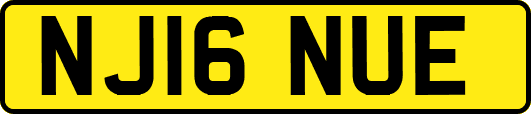 NJ16 NUE